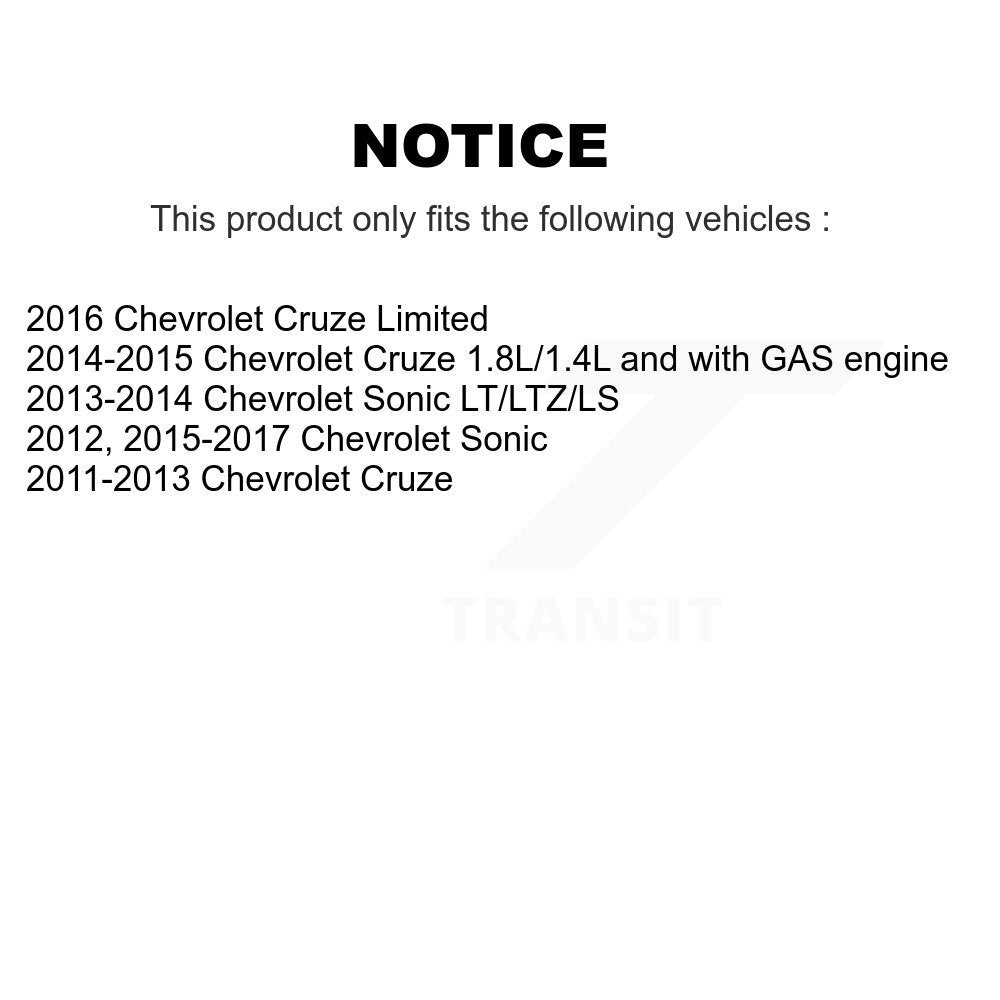 NOTICE

This product only fits the following vehicles :

2016 Chevrolet Cruze Limited
2014-2015 Chevrolet Cruze 1.8L/1.4L and with GAS engine
2013-2014 Chevrolet Sonic LT/LTZ/LS
2012, 2015-2017 Chevrolet Sonic
2011-2013 Chevrolet Cruze

TRANSIT